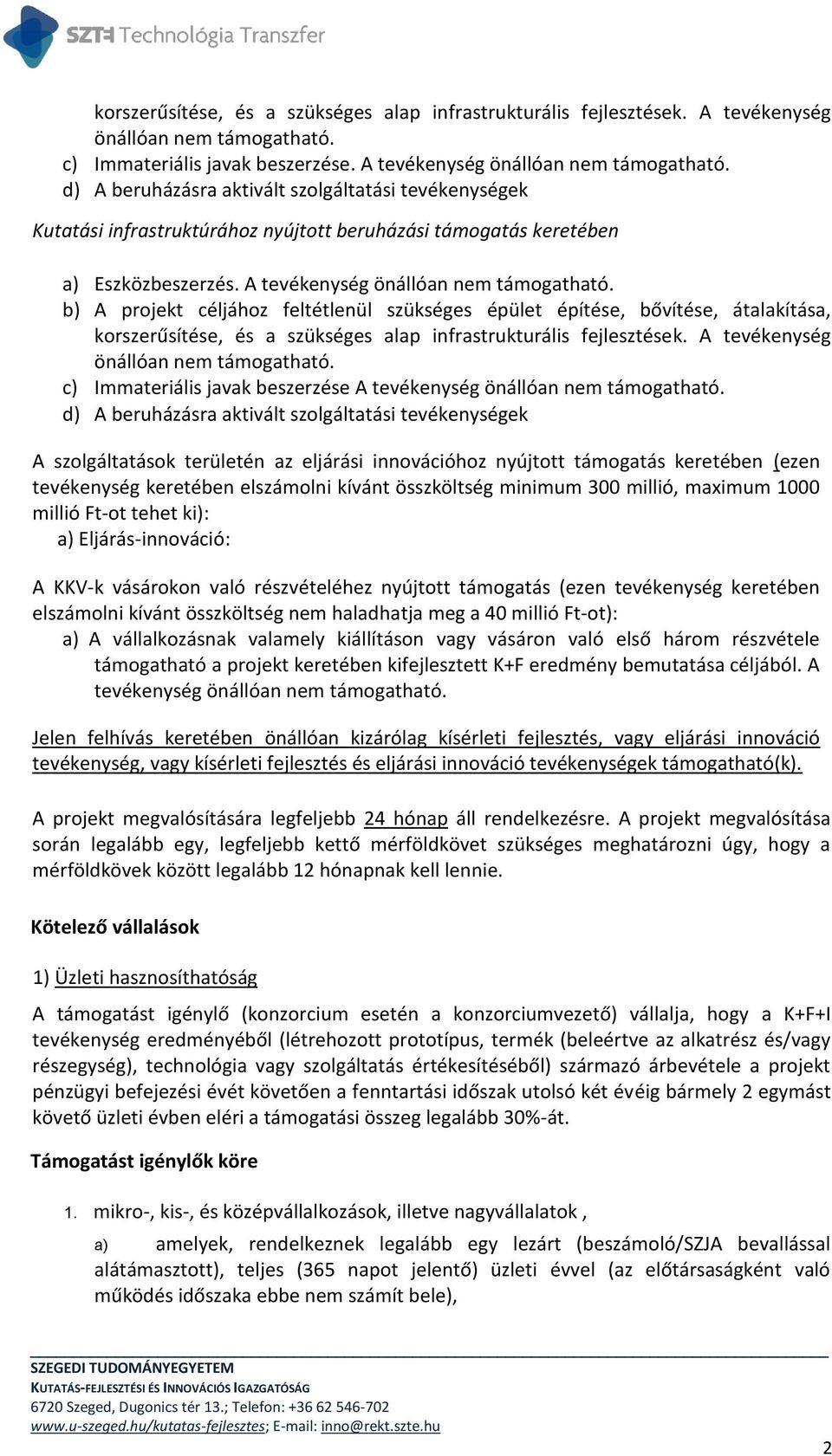 SZTE Technológia Transzfer

korszerűsítése, és a szükséges alap infrastrukturális fejlesztések. A tevékenység önállóan nem támogatható.
c) Immateriális javak beszerzése. A tevékenység önállóan nem támogatható.
d) A beruházásra aktivált szolgáltatási tevékenységek

Kutatási infrastruktúrához nyújtott beruházási támogatás keretében

a) Eszközbeszerzés. A tevékenység önállóan nem támogatható.
b) A projekt céljához feltétlenül szükséges épület építése, bővítése, átalakítása, korszerűsítése, és a szükséges alap infrastrukturális fejlesztések. A tevékenység önállóan nem támogatható.
c) Immateriális javak beszerzése A tevékenység önállóan nem támogatható.
d) A beruházásra aktivált szolgáltatási tevékenységek

A szolgáltatások területén az eljárási innovációhoz nyújtott támogatás keretében (ezen tevékenység keretében elszámolni kívánt összköltség minimum 300 millió, maximum 1000 millió Ft-ot tehet ki):
a) Eljárás-innováció:

A KKV-k vásárokon való részvételéhez nyújtott támogatás (ezen tevékenység keretében elszámolni kívánt összköltség nem haladhatja meg a 40 millió Ft-ot):
a) A vállalkozásnak valamely kiállításon vagy vásáron való első három részvétele támogatható a projekt keretében kifejlesztett K+F eredmény bemutatása céljából. A tevékenység önállóan nem támogatható.

Jelen felhívás keretében önállóan kizárólag kísérleti fejlesztés, vagy eljárási innováció tevékenység, vagy kísérleti fejlesztés és eljárási innováció tevékenységek támogatható(k).

A projekt megvalósítására legfeljebb 24 hónap áll rendelkezésre. A projekt megvalósítása során legalább egy, legfeljebb kettő mérföldkövet szükséges meghatározni úgy, hogy a mérföldkövek között legalább 12 hónapnak kell lennie.

Kötelező vállalások

1) Üzleti hasznosíthatóság

A támogatást igénylő (konzorcium esetén a konzorciumvezető) vállalja, hogy a K+F+I tevékenység eredményéből (létrehozott prototípus, termék (beleértve az alkatrész és/vagy részegység), technológia vagy szolgáltatás értékesítéséből) származó árbevétele a projekt pénzügyi befejezési évét követően a fenntartási időszak utolsó két évéig bármely 2 egymást követő üzleti évben eléri a támogatási összeg legalább 30%-át.

Támogatást igénylők köre

1. mikro-, kis-, és középvállalkozások, illetve nagyvállalatok ,
a) amelyek, rendelkeznek legalább egy lezárt (beszámoló/SZJA bevallással alátámasztott), teljes (365 napot jelentő) üzleti évvel (az előtársaságként való működés időszaka ebbe nem számít bele),

SZEGEDI TUDOMÁNYEGYETEM
KUTATÁS-FEJLESZTÉSI ÉS INNOVÁCIÓS IGAZGATÓSÁG
6720 Szeged, Dugonics tér 13.; Telefon: +36 62 546-702
www.u-szeged.hu/kutatas-fejlesztes; E-mail: inno@rekt.szte.hu

2